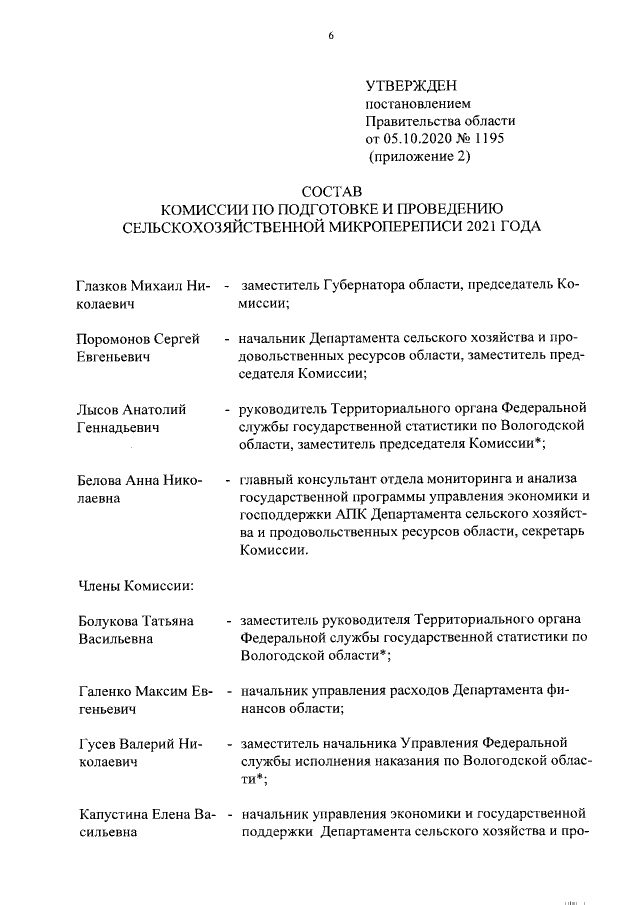 6

УТВЕРЖДЕН
постановлением
Правительства области
от 05.10.2020 № 1195
(приложение 2)

СОСТАВ
КОМИССИИ ПО ПОДГОТОВКЕ И ПРОВЕДЕНИЮ
СЕЛЬСКОХОЗЯЙСТВЕННОЙ МИКРОПЕРЕПИСИ 2021 ГОДА

Глазков Михаил Николаевич - заместитель Губернатора области, председатель Комиссии;

Поромонов Сергей Евгеньевич - начальник Департамента сельского хозяйства и продовольственных ресурсов области, заместитель председателя Комиссии;

Лысов Анатолий Геннадьевич - руководитель Территориального органа Федеральной службы государственной статистики по Вологодской области, заместитель председателя Комиссии*;

Белова Анна Николаевна - главный консультант отдела мониторинга и анализа государственной программы управления экономики и господдержки АПК Департамента сельского хозяйства и продовольственных ресурсов области, секретарь Комиссии.

Члены Комиссии:

Болукова Татьяна Васильевна - заместитель руководителя Территориального органа Федеральной службы государственной статистики по Вологодской области*;

Галенко Максим Евгеньевич - начальник управления расходов Департамента финансов области;

Гусев Валерий Николаевич - заместитель начальника Управления Федеральной службы исполнения наказания по Вологодской области*;

Капустина Елена Васильевна - начальник управления экономики и государственной поддержки Департамента сельского хозяйства и про-